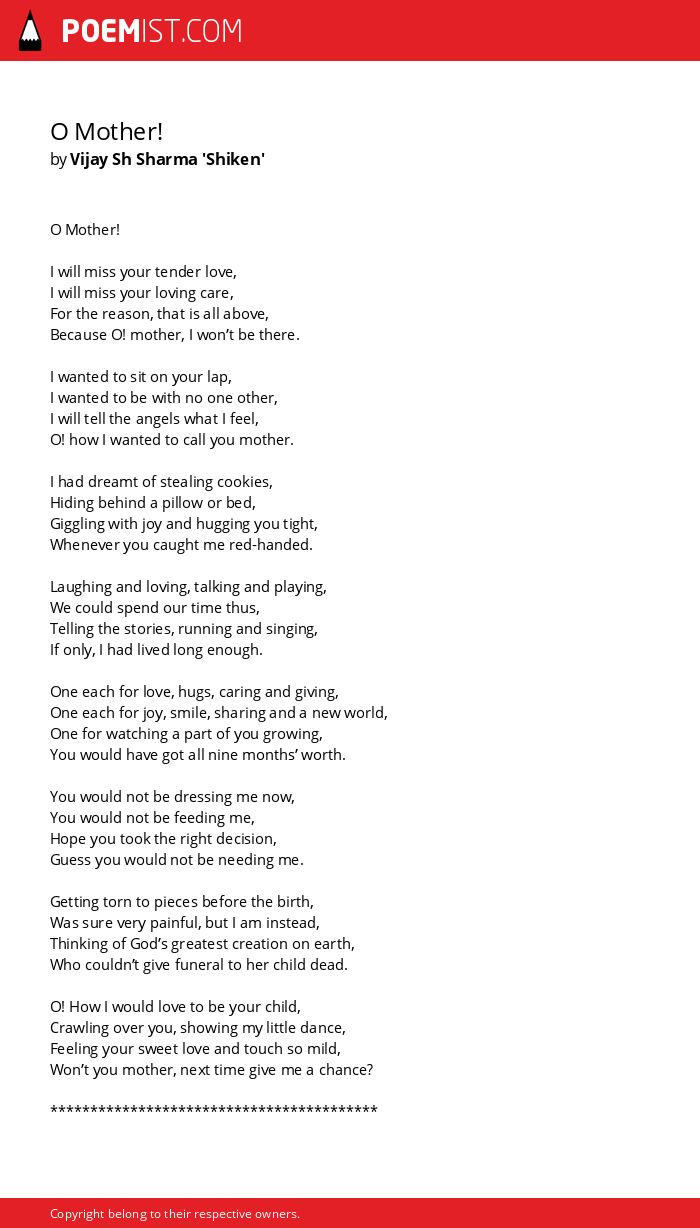 POEMIST.COM

O Mother!
by Vijay Sh Sharma 'Shiken'

O Mother!

I will miss your tender love,
I will miss your loving care,
For the reason, that is all above,
Because O! mother, I won't be there.

I wanted to sit on your lap,
I wanted to be with no one other,
I will tell the angels what I feel,
O! how I wanted to call you mother.

I had dreamt of stealing cookies,
Hiding behind a pillow or bed,
Giggling with joy and hugging you tight,
Whenever you caught me red-handed.

Laughing and loving, talking and playing,
We could spend our time thus,
Telling the stories, running and singing,
If only, I had lived long enough.

One each for love, hugs, caring and giving,
One each for joy, smile, sharing and a new world,
One for watching a part of you growing,
You would have got all nine months' worth.

You would not be dressing me now,
You would not be feeding me,
Hope you took the right decision,
Guess you would not be needing me.

Getting torn to pieces before the birth,
Was sure very painful, but I am instead,
Thinking of God's greatest creation on earth,
Who couldn't give funeral to her child dead.

O! How I would love to be your child,
Crawling over you, showing my little dance,
Feeling your sweet love and touch so mild,
Won't you mother, next time give me a chance?

*****************************************

Copyright belong to their respective owners.